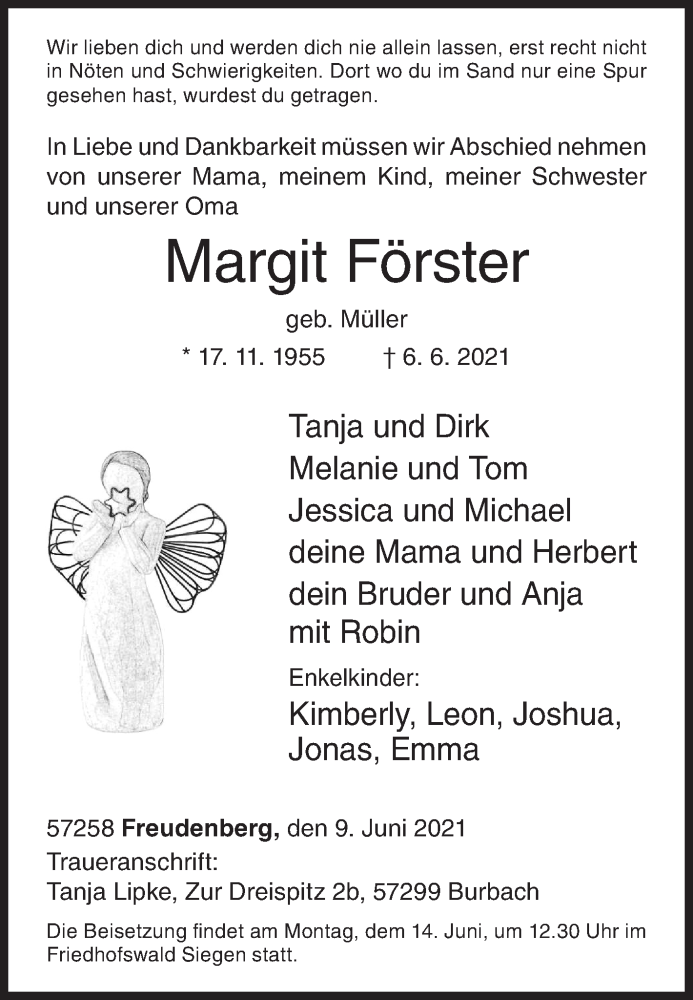 Wir lieben dich und werden dich nie allein lassen, erst recht nicht in Nöten und Schwierigkeiten. Dort wo du im Sand nur eine Spur gesehen hast, wurdest du getragen.

In Liebe und Dankbarkeit müssen wir Abschied nehmen von unserer Mama, meinem Kind, meiner Schwester und unserer Oma

Margit Förster

geb. Müller

* 17. 11. 1955 † 6. 6. 2021

Tanja und Dirk
Melanie und Tom
Jessica und Michael
deine Mama und Herbert
dein Bruder und Anja
mit Robin

Enkelkinder:
Kimberly, Leon, Joshua, Jonas, Emma

57258 Freudenberg, den 9. Juni 2021
Traueranschrift:
Tanja Lipke, Zur Dreispitz 2b, 57299 Burbach

Die Beisetzung findet am Montag, dem 14. Juni, um 12.30 Uhr im Friedhofswald Siegen statt.